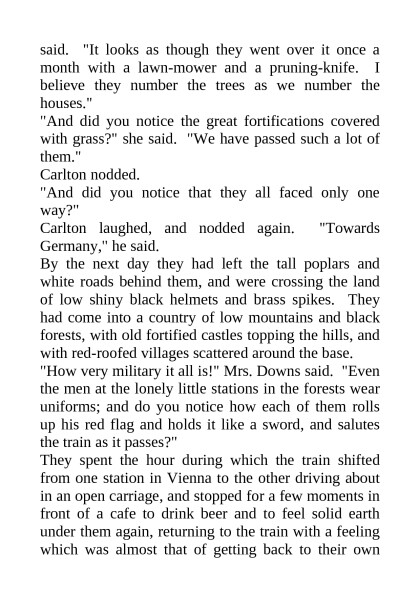 said. "It looks as though they went over it once a month with a lawn-mower and a pruning-knife. I believe they number the trees as we number the houses."

"And did you notice the great fortifications covered with grass?" she said. "We have passed such a lot of them."

Carlton nodded.

"And did you notice that they all faced only one way?"

Carlton laughed, and nodded again. "Towards Germany," he said.

By the next day they had left the tall poplars and white roads behind them, and were crossing the land of low shiny black helmets and brass spikes. They had come into a country of low mountains and black forests, with old fortified castles topping the hills, and with red-roofed villages scattered around the base.

"How very military it all is!" Mrs. Downs said. "Even the men at the lonely little stations in the forests wear uniforms; and do you notice how each of them rolls up his red flag and holds it like a sword, and salutes the train as it passes?"

They spent the hour during which the train shifted from one station in Vienna to the other driving about in an open carriage, and stopped for a few moments in front of a cafe to drink beer and to feel solid earth under them again, returning to the train with a feeling which was almost that of getting back to their own